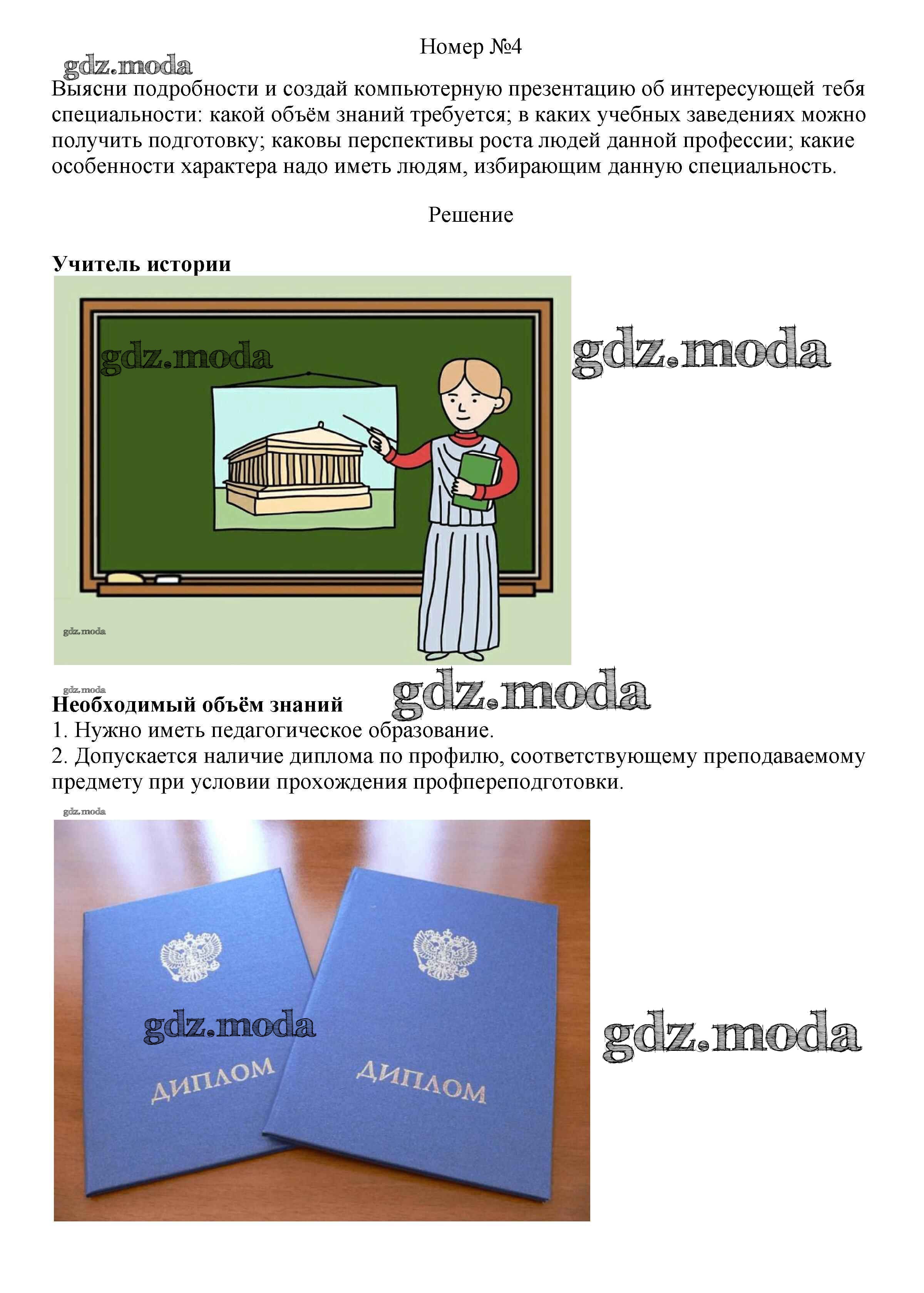 Номер №4

gdz.moda

Выясни подробности и создай компьютерную презентацию об интересующей тебя специальности: какой объём знаний требуется; в каких учебных заведениях можно получить подготовку; каковы перспективы роста людей данной профессии; какие особенности характера надо иметь людям, избирающим данную специальность.

Решение

Учитель истории

gdz.moda

gdz.moda

gdz.moda

gdz.moda

gdz.moda

Необходимый объём знаний

1. Нужно иметь педагогическое образование.
2. Допускается наличие диплома по профилю, соответствующему преподаваемому предмету при условии прохождения профпереподготовки.

gdz.moda

gdz.moda

ДИПЛОМ

ДИПЛОМ

gdz.moda